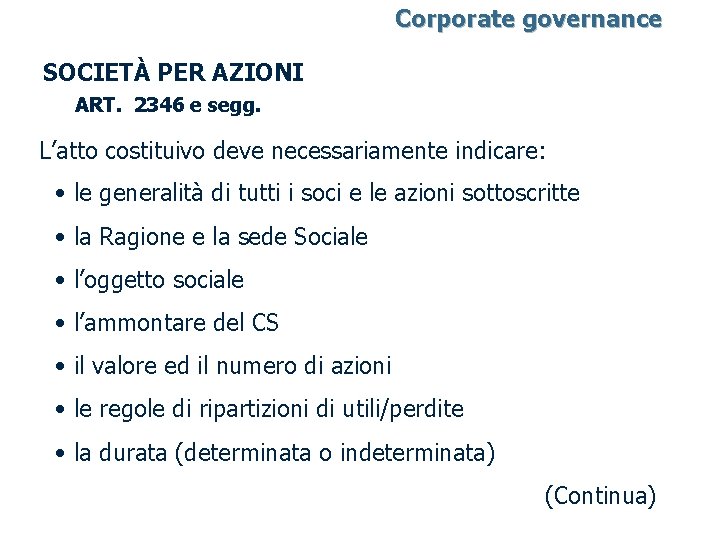 Corporate governance

SOCIETÀ PER AZIONI

ART. 2346 e segg.

L'atto costituivo deve necessariamente indicare:

• le generalità di tutti i soci e le azioni sottoscritte
• la Ragione e la sede Sociale
• l'oggetto sociale
• l'ammontare del CS
• il valore ed il numero di azioni
• le regole di ripartizioni di utili/perdite
• la durata (determinata o indeterminata)

(Continua)